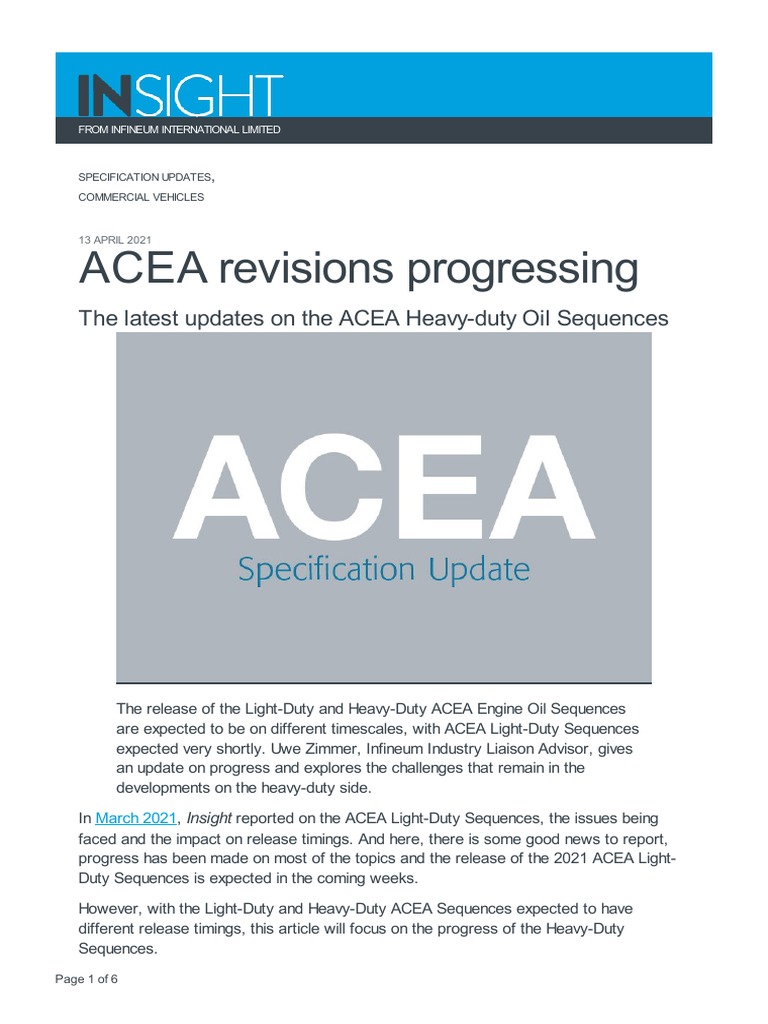 INSIGHT

FROM INFINEUM INTERNATIONAL LIMITED

SPECIFICATION UPDATES,
COMMERCIAL VEHICLES

13 APRIL 2021

ACEA revisions progressing

The latest updates on the ACEA Heavy-duty Oil Sequences

ACEA
Specification Update

The release of the Light-Duty and Heavy-Duty ACEA Engine Oil Sequences are expected to be on different timescales, with ACEA Light-Duty Sequences expected very shortly. Uwe Zimmer, Infineum Industry Liaison Advisor, gives an update on progress and explores the challenges that remain in the developments on the heavy-duty side.

In March 2021, Insight reported on the ACEA Light-Duty Sequences, the issues being faced and the impact on release timings. And here, there is some good news to report, progress has been made on most of the topics and the release of the 2021 ACEA Light-Duty Sequences is expected in the coming weeks.

However, with the Light-Duty and Heavy-Duty ACEA Sequences expected to have different release timings, this article will focus on the progress of the Heavy-Duty Sequences.

Page 1 of 6